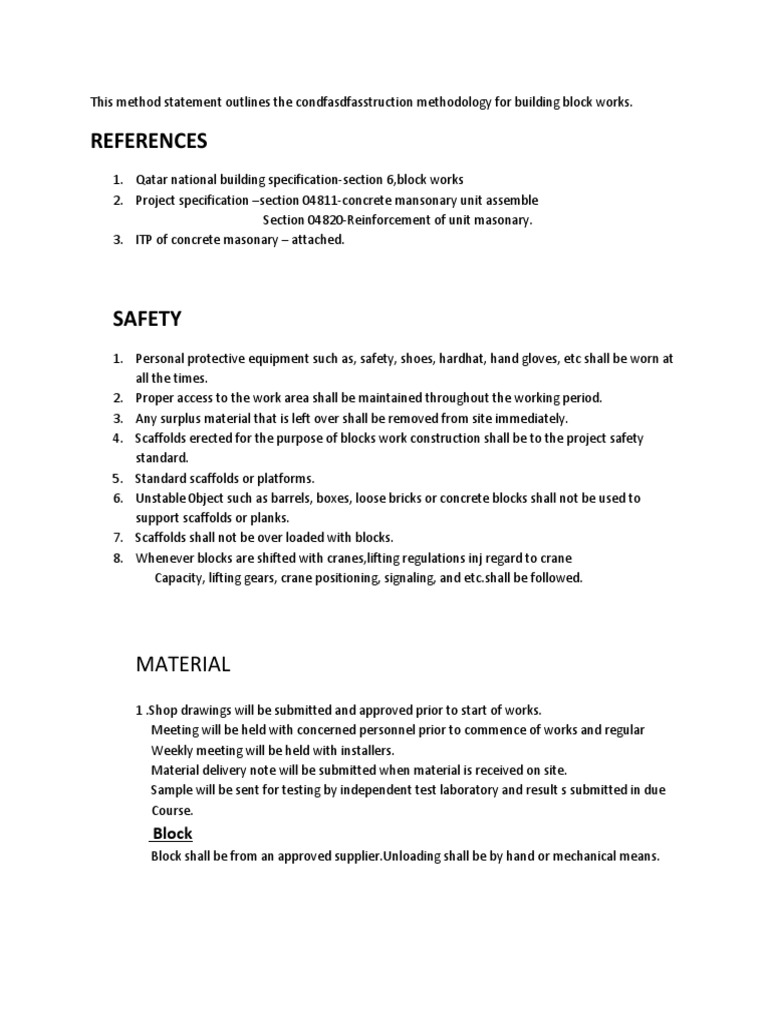 This method statement outlines the condfasdfasstruction methodology for building block works.

REFERENCES

1. Qatar national building specification-section 6,block works
2. Project specification –section 04811-concrete mansonary unit assemble
Section 04820-Reinforcement of unit masonary.
3. ITP of concrete masonary – attached.

SAFETY

1. Personal protective equipment such as, safety, shoes, hardhat, hand gloves, etc shall be worn at all the times.
2. Proper access to the work area shall be maintained throughout the working period.
3. Any surplus material that is left over shall be removed from site immediately.
4. Scaffolds erected for the purpose of blocks work construction shall be to the project safety standard.
5. Standard scaffolds or platforms.
6. Unstable Object such as barrels, boxes, loose bricks or concrete blocks shall not be used to support scaffolds or planks.
7. Scaffolds shall not be over loaded with blocks.
8. Whenever blocks are shifted with cranes,lifting regulations inj regard to crane
Capacity, lifting gears, crane positioning, signaling, and etc.shall be followed.

MATERIAL

1 .Shop drawings will be submitted and approved prior to start of works.
Meeting will be held with concerned personnel prior to commence of works and regular Weekly meeting will be held with installers.
Material delivery note will be submitted when material is received on site.
Sample will be sent for testing by independent test laboratory and result s submitted in due Course.

Block
Block shall be from an approved supplier.Unloading shall be by hand or mechanical means.